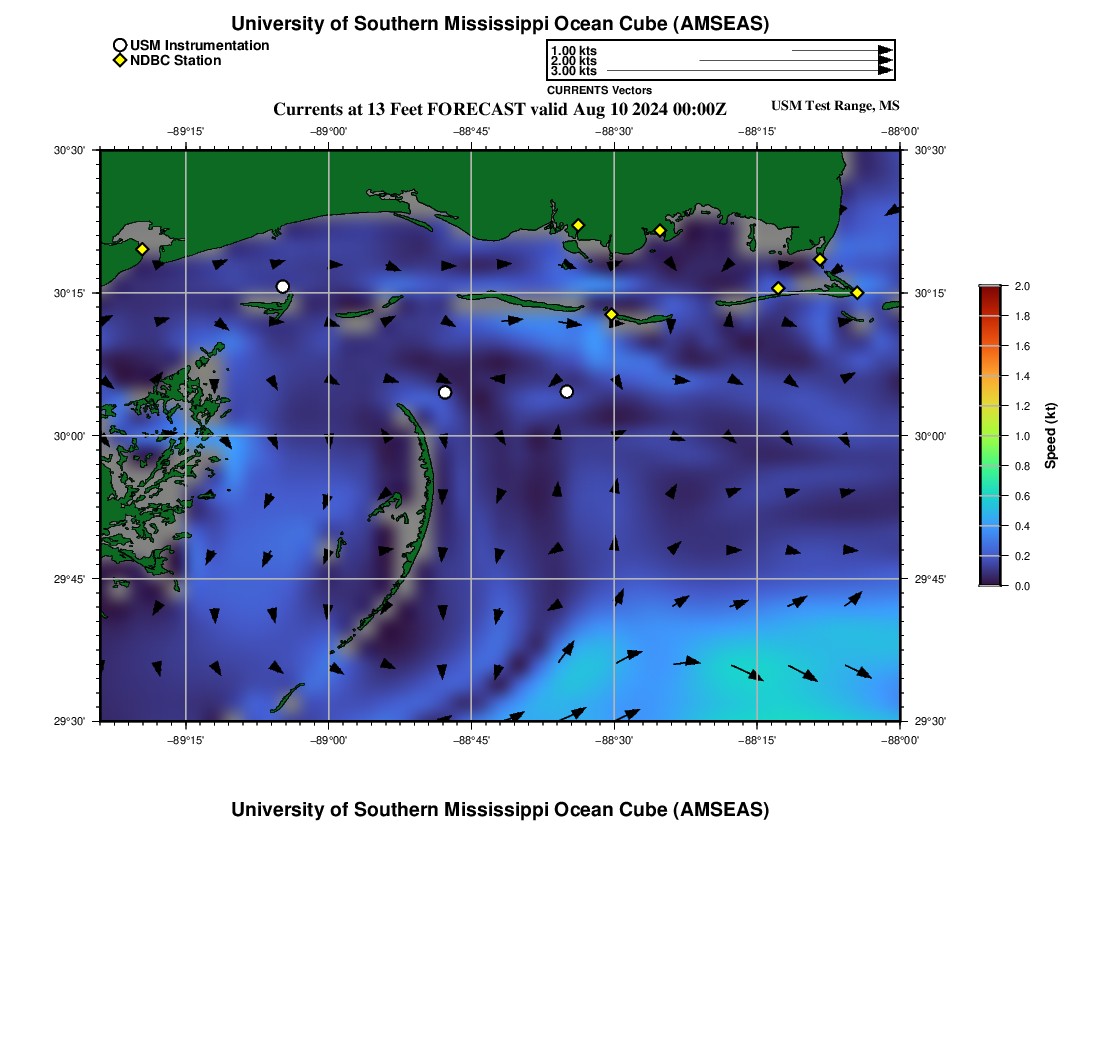 University of Southern Mississippi Ocean Cube (AMSEAS)

USM Instrumentation
NDBC Station

1.00 kts
2.00 kts
3.00 kts
CURRENTS Vectors

Currents at 13 Feet FORECAST valid Aug 10 2024 00:00Z

USM Test Range, MS

−89°15' −89°00' −88°45' −88°30' −88°15' −88°00'

30°30' 30°15' 30°00' 29°45' 29°30'

30°30' 30°15' 30°00' 29°45' 29°30'

−89°15' −89°00' −88°45' −88°30' −88°15' −88°00'

2.0
1.8
1.6
1.4
1.2
1.0
0.8
0.6
0.4
0.2
0.0
Speed (kt)

University of Southern Mississippi Ocean Cube (AMSEAS)